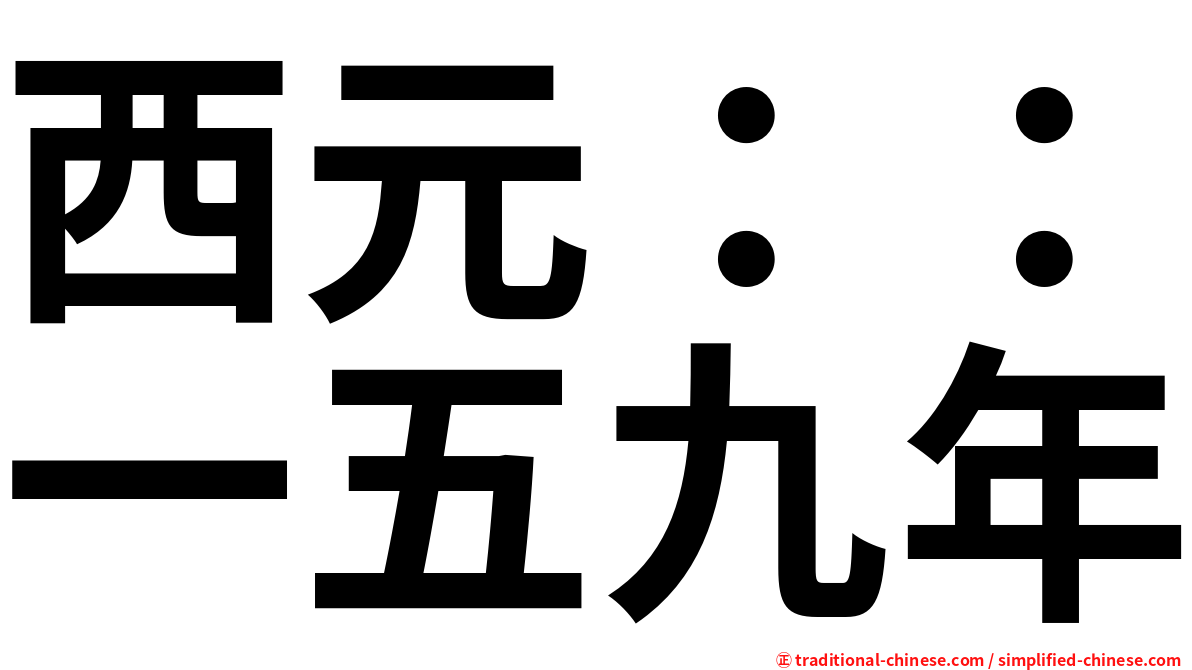 西元：：
一五九年

㊣ traditional-chinese.com / simplified-chinese.com